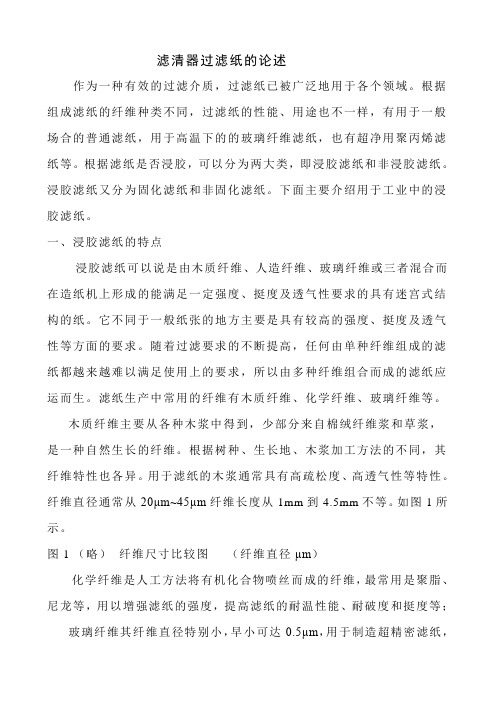 滤清器过滤纸的论述

作为一种有效的过滤介质，过滤纸已被广泛地用于各个领域。根据组成滤纸的纤维种类不同，过滤纸的性能、用途也不一样，有用于一般场合的普通滤纸，用于高温下的的玻璃纤维滤纸，也有超净用聚丙烯滤纸等。根据滤纸是否浸胶，可以分为两大类，即浸胶滤纸和非浸胶滤纸。浸胶滤纸又分为固化滤纸和非固化滤纸。下面主要介绍用于工业中的浸胶滤纸。

一、浸胶滤纸的特点

浸胶滤纸可以说是由木质纤维、人造纤维、玻璃纤维或三者混合而在造纸机上形成的能满足一定强度、挺度及透气性要求的具有迷宫式结构的纸。它不同于一般纸张的地方主要是具有较高的强度、挺度及透气性等方面的要求。随着过滤要求的不断提高，任何由单种纤维组成的滤纸都越来越难以满足使用上的要求，所以由多种纤维组合而成的滤纸应运而生。滤纸生产中常用的纤维有木质纤维、化学纤维、玻璃纤维等。

木质纤维主要从各种木浆中得到，少部分来自棉绒纤维浆和草浆，是一种自然生长的纤维。根据树种、生长地、木浆加工方法的不同，其纤维特性也各异。用于滤纸的木浆通常具有高疏松度、高透气性等特性。纤维直径通常从 20μm~45μm 纤维长度从 1mm 到 4.5mm 不等。如图 1 所示。

图 1 （略） 纤维尺寸比较图 （纤维直径 μm）

化学纤维是人工方法将有机化合物喷丝而成的纤维，最常用是聚脂、尼龙等，用以增强滤纸的强度，提高滤纸的耐温性能、耐破度和挺度等；

玻璃纤维其纤维直径特别小，早小可达 0.5μm，用于制造超精密滤纸，